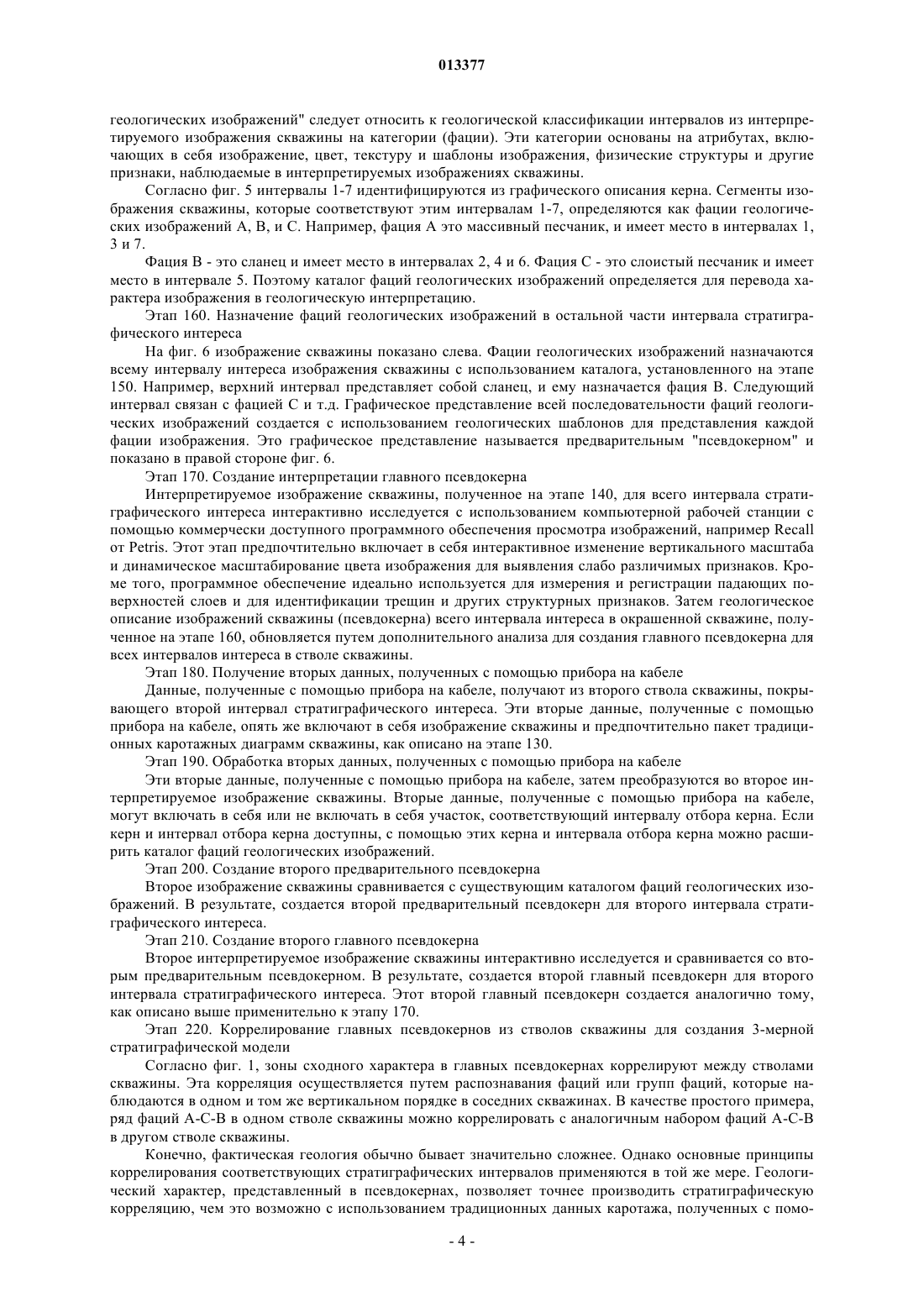 013377

геологических изображений" следует относить к геологической классификации интервалов из интерпретируемого изображения скважины на категории (фации). Эти категории основаны на атрибутах, включающих в себя изображение, цвет, текстуру и шаблоны изображения, физические структуры и другие признаки, наблюдаемые в интерпретируемых изображениях скважины.

Согласно фиг. 5 интервалы 1-7 идентифицируются из графического описания керна. Сегменты изображения скважины, которые соответствуют этим интервалам 1-7, определяются как фации геологических изображений A, B, и C. Например, фация A это массивный песчаник, и имеет место в интервалах 1, 3 и 7.

Фация B - это сланец и имеет место в интервалах 2, 4 и 6. Фация C - это слоистый песчаник и имеет место в интервале 5. Поэтому каталог фаций геологических изображений определяется для перевода характера изображения в геологическую интерпретацию.

Этап 160. Назначение фаций геологических изображений в остальной части интервала стратиграфического интереса

На фиг. 6 изображение скважины показано слева. Фации геологических изображений назначаются всему интервалу интереса изображения скважины с использованием каталога, установленного на этапе 150. Например, верхний интервал представляет собой сланец, и ему назначается фация B. Следующий интервал связан с фацией C и т.д. Графическое представление всей последовательности фаций геологических изображений создается с использованием геологических шаблонов для представления каждой фации изображения. Это графическое представление называется предварительным "псевдокерном" и показано в правой стороне фиг. 6.

Этап 170. Создание интерпретации главного псевдокерна

Интерпретируемое изображение скважины, полученное на этапе 140, для всего интервала стратиграфического интереса интерактивно исследуется с использованием компьютерной рабочей станции с помощью коммерчески доступного программного обеспечения просмотра изображений, например Recall от Petris. Этот этап предпочтительно включает в себя интерактивное изменение вертикального масштаба и динамическое масштабирование цвета изображения для выявления слабо различимых признаков. Кроме того, программное обеспечение идеально используется для измерения и регистрации падающих поверхностей слоев и для идентификации трещин и других структурных признаков. Затем геологическое описание изображений скважины (псевдокерна) всего интервала интереса в окрашенной скважине, полученное на этапе 160, обновляется путем дополнительного анализа для создания главного псевдокерна для всех интервалов интереса в стволе скважины.

Этап 180. Получение вторых данных, полученных с помощью прибора на кабеле

Данные, полученные с помощью прибора на кабеле, получают из второго ствола скважины, покрывающего второй интервал стратиграфического интереса. Эти вторые данные, полученные с помощью прибора на кабеле, опять же включают в себя изображение скважины и предпочтительно пакет традиционных каротажных диаграмм скважины, как описано на этапе 130.

Этап 190. Обработка вторых данных, полученных с помощью прибора на кабеле

Эти вторые данные, полученные с помощью прибора на кабеле, затем преобразуются во второе интерпретируемое изображение скважины. Вторые данные, полученные с помощью прибора на кабеле, могут включать в себя или не включать в себя участок, соответствующий интервалу отбора керна. Если керн и интервал отбора керна доступны, с помощью этих керна и интервала отбора керна можно расширить каталог фаций геологических изображений.

Этап 200. Создание второго предварительного псевдокерна

Второе изображение скважины сравнивается с существующим каталогом фаций геологических изображений. В результате, создается второй предварительный псевдокерн для второго интервала стратиграфического интереса.

Этап 210. Создание второго главного псевдокерна

Второе интерпретируемое изображение скважины интерактивно исследуется и сравнивается со вторым предварительным псевдокерном. В результате, создается второй главный псевдокерн для второго интервала стратиграфического интереса. Этот второй главный псевдокерн создается аналогично тому, как описано выше применительно к этапу 170.

Этап 220. Коррелирование главных псевдокернов из стволов скважины для создания 3-мерной стратиграфической модели

Согласно фиг. 1, зоны сходного характера в главных псевдокернах коррелируют между стволами скважины. Эта корреляция осуществляется путем распознавания фаций или групп фаций, которые наблюдаются в одном и том же вертикальном порядке в соседних скважинах. В качестве простого примера, ряд фаций A-C-B в одном стволе скважины можно коррелировать с аналогичным набором фаций A-C-B в другом стволе скважины.

Конечно, фактическая геология обычно бывает значительно сложнее. Однако основные принципы коррелирования соответствующих стратиграфических интервалов применяются в той же мере. Геологический характер, представленный в псевдокернах, позволяет точнее производить стратиграфическую корреляцию, чем это возможно с использованием традиционных данных каротажа, полученных с помо-

- 4 -